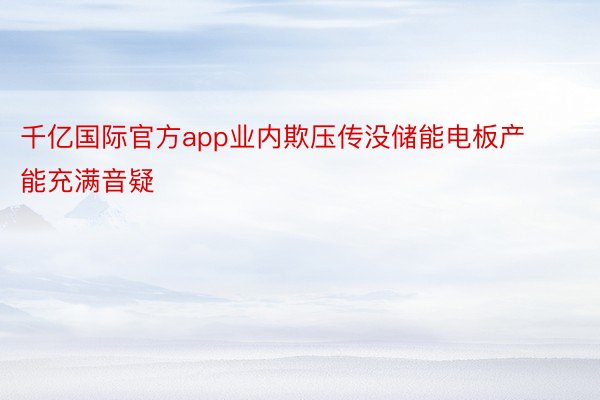 千亿国际官方app业内欺压传没储能电板产能充满音疑